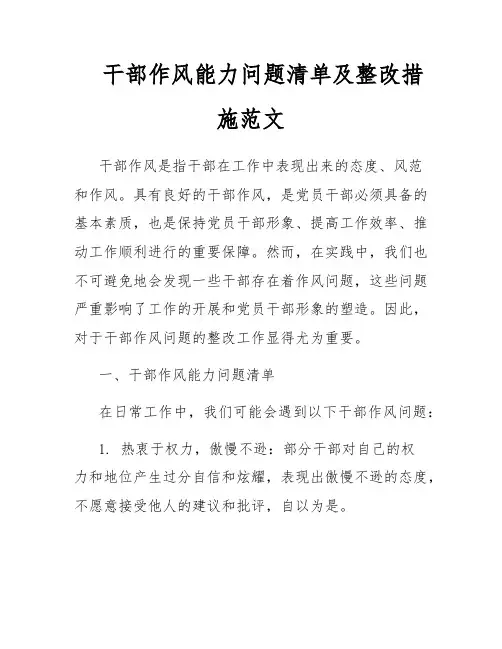 干部作风能力问题清单及整改措施范文

干部作风是指干部在工作中表现出来的态度、风范和作风。具有良好的干部作风，是党员干部必须具备的基本素质，也是保持党员干部形象、提高工作效率、推动工作顺利进行的重要保障。然而，在实践中，我们也不可避免地会发现一些干部存在着作风问题，这些问题严重影响了工作的开展和党员干部形象的塑造。因此，对于干部作风问题的整改工作显得尤为重要。

一、干部作风能力问题清单

在日常工作中，我们可能会遇到以下干部作风问题：

1. 热衷于权力，傲慢不逊：部分干部对自己的权力和地位产生过分自信和炫耀，表现出傲慢不逊的态度，不愿意接受他人的建议和批评，自以为是。